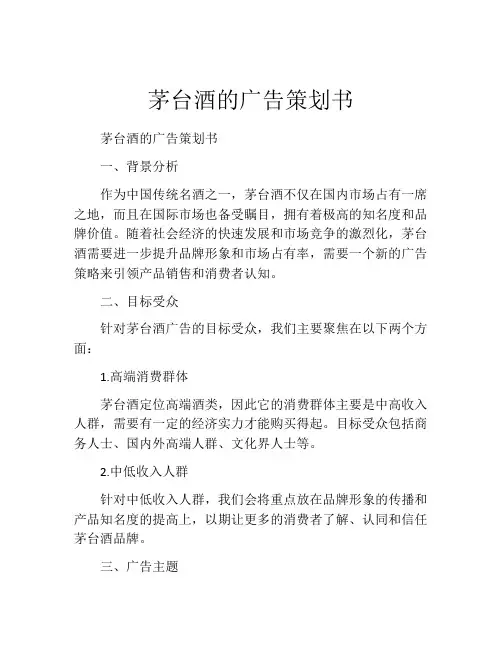 茅台酒的广告策划书

茅台酒的广告策划书

一、背景分析

作为中国传统名酒之一，茅台酒不仅在国内市场占有一席之地，而且在国际市场也备受瞩目，拥有着极高的知名度和品牌价值。随着社会经济的快速发展和市场竞争的激烈化，茅台酒需要进一步提升品牌形象和市场占有率，需要一个新的广告策略来引领产品销售和消费者认知。

二、目标受众

针对茅台酒广告的目标受众，我们主要聚焦在以下两个方面：

1.高端消费群体

茅台酒定位高端酒类，因此它的消费群体主要是中高收入人群，需要有一定的经济实力才能购买得起。目标受众包括商务人士、国内外高端人群、文化界人士等。

2.中低收入人群

针对中低收入人群，我们会将重点放在品牌形象的传播和产品知名度的提高上，以期让更多的消费者了解、认同和信任茅台酒品牌。

三、广告主题